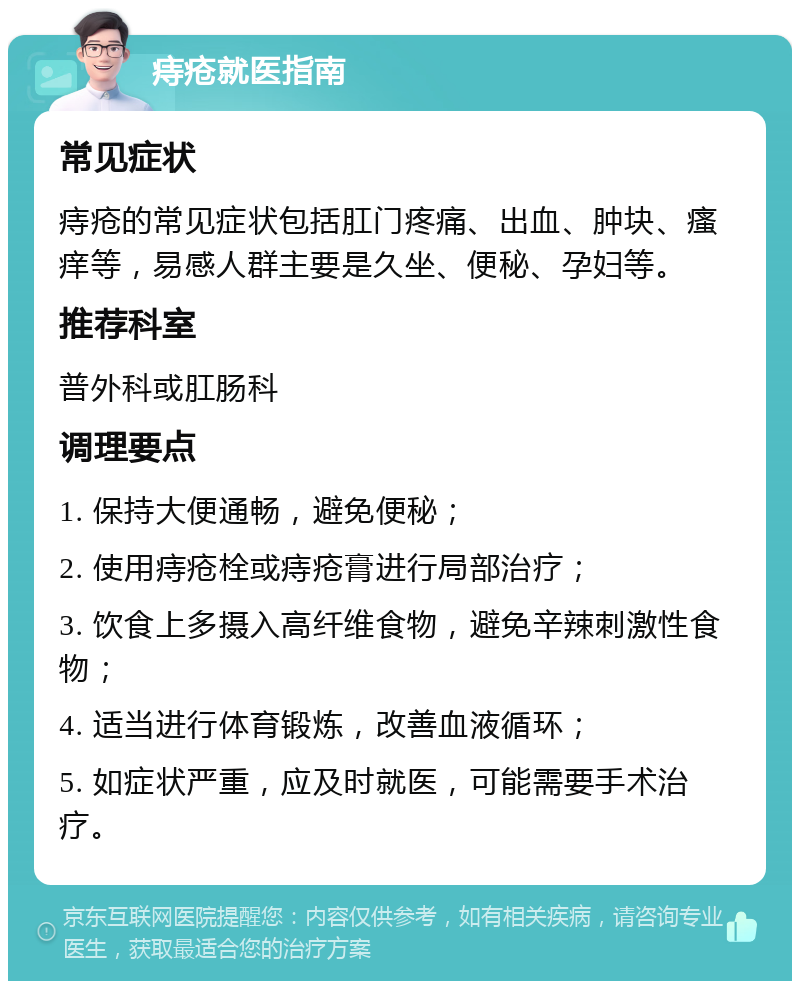 痔疮就医指南

常见症状

痔疮的常见症状包括肛门疼痛、出血、肿块、瘙痒等，易感人群主要是久坐、便秘、孕妇等。

推荐科室

普外科或肛肠科

调理要点

1. 保持大便通畅，避免便秘；

2. 使用痔疮栓或痔疮膏进行局部治疗；

3. 饮食上多摄入高纤维食物，避免辛辣刺激性食物；

4. 适当进行体育锻炼，改善血液循环；

5. 如症状严重，应及时就医，可能需要手术治疗。

京东互联网医院提醒您：内容仅供参考，如有相关疾病，请咨询专业医生，获取最适合您的治疗方案